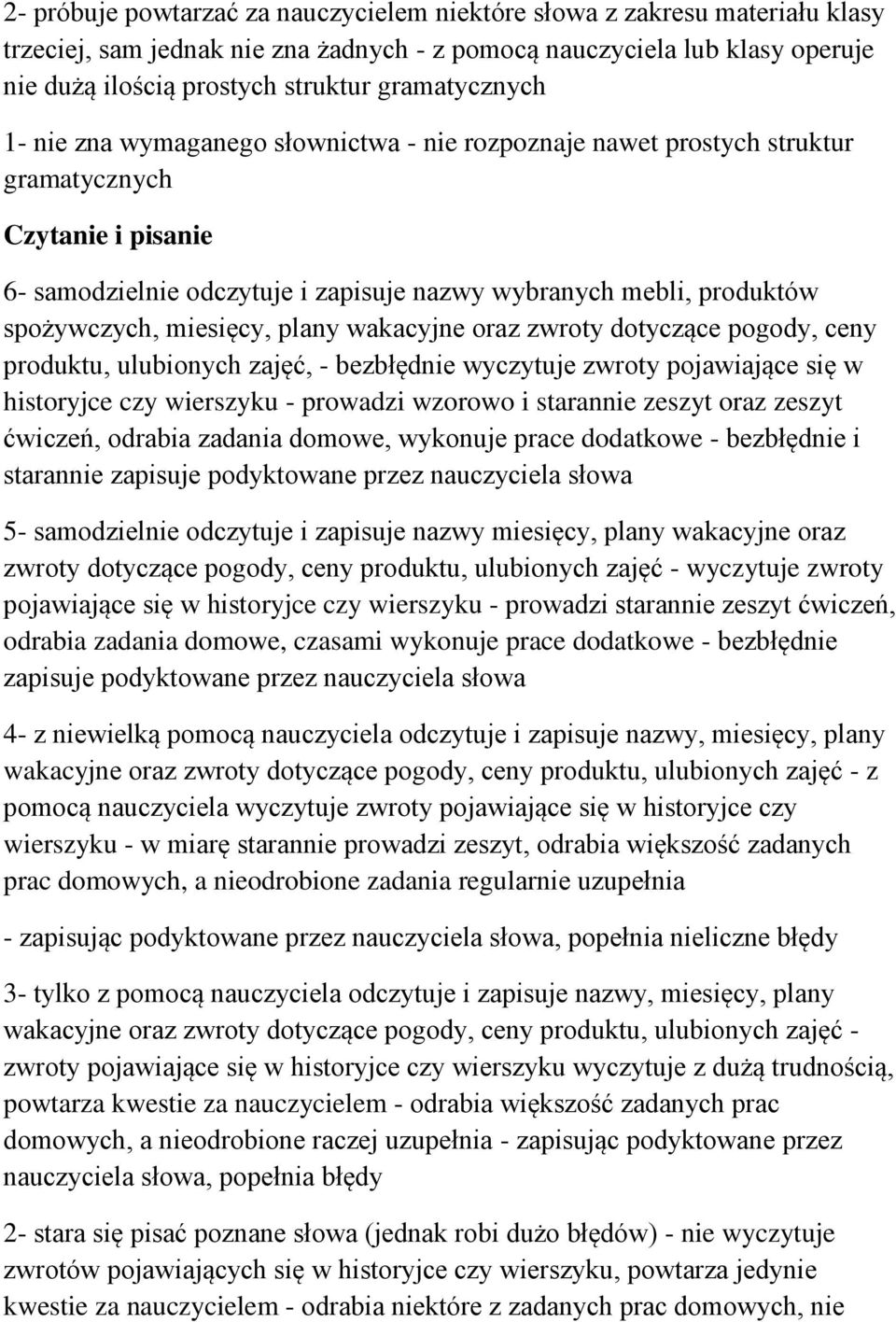 2- próbuje powtarzać za nauczycielem niektóre słowa z zakresu materiału klasy trzeciej, sam jednak nie zna żadnych - z pomocą nauczyciela lub klasy operuje nie dużą ilością prostych struktur gramatycznych

1- nie zna wymaganego słownictwa - nie rozpoznaje nawet prostych struktur gramatycznych

Czytanie i pisanie

6- samodzielnie odczytuje i zapisuje nazwy wybranych mebli, produktów spożywczych, miesięcy, plany wakacyjne oraz zwroty dotyczące pogody, ceny produktu, ulubionych zajęć, - bezbłędnie wyczytuje zwroty pojawiające się w historyjce czy wierszyku - prowadzi wzorowo i starannie zeszyt oraz zeszyt ćwiczeń, odrabia zadania domowe, wykonuje prace dodatkowe - bezbłędnie i starannie zapisuje podyktowane przez nauczyciela słowa

5- samodzielnie odczytuje i zapisuje nazwy miesięcy, plany wakacyjne oraz zwroty dotyczące pogody, ceny produktu, ulubionych zajęć - wyczytuje zwroty pojawiające się w historyjce czy wierszyku - prowadzi starannie zeszyt ćwiczeń, odrabia zadania domowe, czasami wykonuje prace dodatkowe - bezbłędnie zapisuje podyktowane przez nauczyciela słowa

4- z niewielką pomocą nauczyciela odczytuje i zapisuje nazwy, miesięcy, plany wakacyjne oraz zwroty dotyczące pogody, ceny produktu, ulubionych zajęć - z pomocą nauczyciela wyczytuje zwroty pojawiające się w historyjce czy wierszyku - w miarę starannie prowadzi zeszyt, odrabia większość zadanych prac domowych, a nieodrobione zadania regularnie uzupełnia

- zapisując podyktowane przez nauczyciela słowa, popełnia nieliczne błędy

3- tylko z pomocą nauczyciela odczytuje i zapisuje nazwy, miesięcy, plany wakacyjne oraz zwroty dotyczące pogody, ceny produktu, ulubionych zajęć - zwroty pojawiające się w historyjce czy wierszyku wyczytuje z dużą trudnością, powtarza kwestie za nauczycielem - odrabia większość zadanych prac domowych, a nieodrobione raczej uzupełnia - zapisując podyktowane przez nauczyciela słowa, popełnia błędy

2- stara się pisać poznane słowa (jednak robi dużo błędów) - nie wyczytuje zwrotów pojawiających się w historyjce czy wierszyku, powtarza jedynie kwestie za nauczycielem - odrabia niektóre z zadanych prac domowych, nie